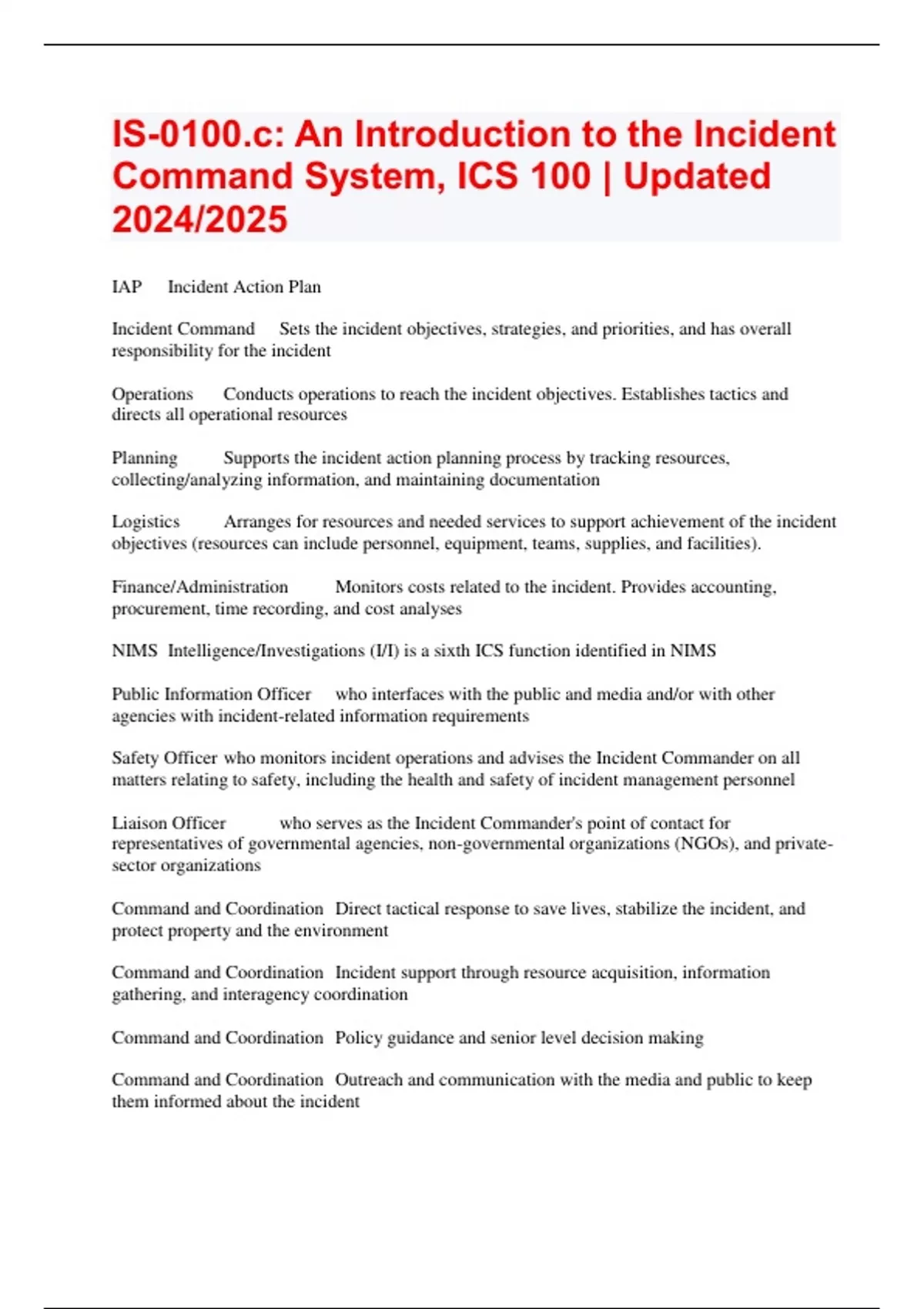 IS-0100.c: An Introduction to the Incident Command System, ICS 100 | Updated 2024/2025

IAP Incident Action Plan

Incident Command Sets the incident objectives, strategies, and priorities, and has overall responsibility for the incident

Operations Conducts operations to reach the incident objectives. Establishes tactics and directs all operational resources

Planning Supports the incident action planning process by tracking resources, collecting/analyzing information, and maintaining documentation

Logistics Arranges for resources and needed services to support achievement of the incident objectives (resources can include personnel, equipment, teams, supplies, and facilities).

Finance/Administration Monitors costs related to the incident. Provides accounting, procurement, time recording, and cost analyses

NIMS Intelligence/Investigations (I/I) is a sixth ICS function identified in NIMS

Public Information Officer who interfaces with the public and media and/or with other agencies with incident-related information requirements

Safety Officer who monitors incident operations and advises the Incident Commander on all matters relating to safety, including the health and safety of incident management personnel

Liaison Officer who serves as the Incident Commander's point of contact for representatives of governmental agencies, non-governmental organizations (NGOs), and private-sector organizations

Command and Coordination Direct tactical response to save lives, stabilize the incident, and protect property and the environment

Command and Coordination Incident support through resource acquisition, information gathering, and interagency coordination

Command and Coordination Policy guidance and senior level decision making

Command and Coordination Outreach and communication with the media and public to keep them informed about the incident